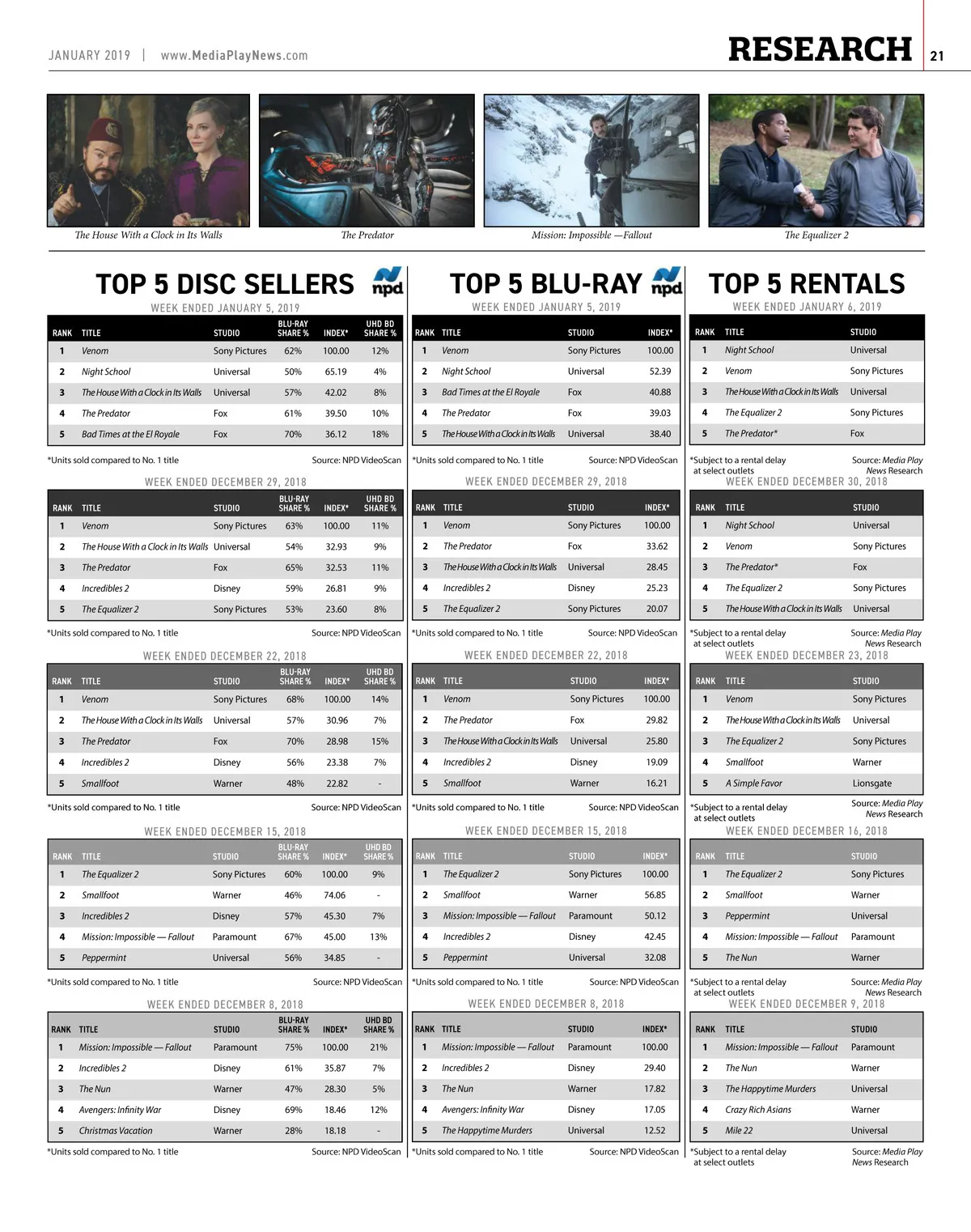 JANUARY 2019 | www.MediaPlayNews.com

RESEARCH 21

The House With a Clock in Its Walls

The Predator

Mission: Impossible —Fallout

The Equalizer 2

TOP 5 DISC SELLERS

npd

WEEK ENDED JANUARY 5, 2019

| RANK | TITLE | STUDIO | BLU-RAY SHARE % | INDEX* | UHD BD SHARE % |
|---|---|---|---|---|---|
| 1 | Venom | Sony Pictures | 62% | 100.00 | 12% |
| 2 | Night School | Universal | 50% | 65.19 | 4% |
| 3 | The House With a Clock in Its Walls | Universal | 57% | 42.02 | 8% |
| 4 | The Predator | Fox | 61% | 39.50 | 10% |
| 5 | Bad Times at the El Royale | Fox | 70% | 36.12 | 18% |

*Units sold compared to No. 1 title Source: NPD VideoScan

WEEK ENDED DECEMBER 29, 2018

| RANK | TITLE | STUDIO | BLU-RAY SHARE % | INDEX* | UHD BD SHARE % |
|---|---|---|---|---|---|
| 1 | Venom | Sony Pictures | 63% | 100.00 | 11% |
| 2 | The House With a Clock in Its Walls | Universal | 54% | 32.93 | 9% |
| 3 | The Predator | Fox | 65% | 32.53 | 11% |
| 4 | Incredibles 2 | Disney | 59% | 26.81 | 9% |
| 5 | The Equalizer 2 | Sony Pictures | 53% | 23.60 | 8% |

*Units sold compared to No. 1 title Source: NPD VideoScan

WEEK ENDED DECEMBER 22, 2018

| RANK | TITLE | STUDIO | BLU-RAY SHARE % | INDEX* | UHD BD SHARE % |
|---|---|---|---|---|---|
| 1 | Venom | Sony Pictures | 68% | 100.00 | 14% |
| 2 | The House With a Clock in Its Walls | Universal | 57% | 30.96 | 7% |
| 3 | The Predator | Fox | 70% | 28.98 | 15% |
| 4 | Incredibles 2 | Disney | 56% | 23.38 | 7% |
| 5 | Smallfoot | Warner | 48% | 22.82 | - |

*Units sold compared to No. 1 title Source: NPD VideoScan

WEEK ENDED DECEMBER 15, 2018

| RANK | TITLE | STUDIO | BLU-RAY SHARE % | INDEX* | UHD BD SHARE % |
|---|---|---|---|---|---|
| 1 | The Equalizer 2 | Sony Pictures | 60% | 100.00 | 9% |
| 2 | Smallfoot | Warner | 46% | 74.06 | - |
| 3 | Incredibles 2 | Disney | 57% | 45.30 | 7% |
| 4 | Mission: Impossible — Fallout | Paramount | 67% | 45.00 | 13% |
| 5 | Peppermint | Universal | 56% | 34.85 | - |

*Units sold compared to No. 1 title Source: NPD VideoScan

WEEK ENDED DECEMBER 8, 2018

| RANK | TITLE | STUDIO | BLU-RAY SHARE % | INDEX* | UHD BD SHARE % |
|---|---|---|---|---|---|
| 1 | Mission: Impossible — Fallout | Paramount | 75% | 100.00 | 21% |
| 2 | Incredibles 2 | Disney | 61% | 35.87 | 7% |
| 3 | The Nun | Warner | 47% | 28.30 | 5% |
| 4 | Avengers: Infinity War | Disney | 69% | 18.46 | 12% |
| 5 | Christmas Vacation | Warner | 28% | 18.18 | - |

*Units sold compared to No. 1 title Source: NPD VideoScan

TOP 5 BLU-RAY

npd

WEEK ENDED JANUARY 5, 2019

| RANK | TITLE | STUDIO | INDEX* |
|---|---|---|---|
| 1 | Venom | Sony Pictures | 100.00 |
| 2 | Night School | Universal | 52.39 |
| 3 | Bad Times at the El Royale | Fox | 40.88 |
| 4 | The Predator | Fox | 39.03 |
| 5 | The House With a Clock in Its Walls | Universal | 38.40 |

*Units sold compared to No. 1 title Source: NPD VideoScan

WEEK ENDED DECEMBER 29, 2018

| RANK | TITLE | STUDIO | INDEX* |
|---|---|---|---|
| 1 | Venom | Sony Pictures | 100.00 |
| 2 | The Predator | Fox | 33.62 |
| 3 | The House With a Clock in Its Walls | Universal | 28.45 |
| 4 | Incredibles 2 | Disney | 25.23 |
| 5 | The Equalizer 2 | Sony Pictures | 20.07 |

*Units sold compared to No. 1 title Source: NPD VideoScan

WEEK ENDED DECEMBER 22, 2018

| RANK | TITLE | STUDIO | INDEX* |
|---|---|---|---|
| 1 | Venom | Sony Pictures | 100.00 |
| 2 | The Predator | Fox | 29.82 |
| 3 | The House With a Clock in Its Walls | Universal | 25.80 |
| 4 | Incredibles 2 | Disney | 19.09 |
| 5 | Smallfoot | Warner | 16.21 |

*Units sold compared to No. 1 title Source: NPD VideoScan

WEEK ENDED DECEMBER 15, 2018

| RANK | TITLE | STUDIO | INDEX* |
|---|---|---|---|
| 1 | The Equalizer 2 | Sony Pictures | 100.00 |
| 2 | Smallfoot | Warner | 56.85 |
| 3 | Mission: Impossible — Fallout | Paramount | 50.12 |
| 4 | Incredibles 2 | Disney | 42.45 |
| 5 | Peppermint | Universal | 32.08 |

*Units sold compared to No. 1 title Source: NPD VideoScan

WEEK ENDED DECEMBER 8, 2018

| RANK | TITLE | STUDIO | INDEX* |
|---|---|---|---|
| 1 | Mission: Impossible — Fallout | Paramount | 100.00 |
| 2 | Incredibles 2 | Disney | 29.40 |
| 3 | The Nun | Warner | 17.82 |
| 4 | Avengers: Infinity War | Disney | 17.05 |
| 5 | The Happytime Murders | Universal | 12.52 |

*Units sold compared to No. 1 title Source: NPD VideoScan

TOP 5 RENTALS

WEEK ENDED JANUARY 6, 2019

| RANK | TITLE | STUDIO |
|---|---|---|
| 1 | Night School | Universal |
| 2 | Venom | Sony Pictures |
| 3 | The House With a Clock in Its Walls | Universal |
| 4 | The Equalizer 2 | Sony Pictures |
| 5 | The Predator* | Fox |

*Subject to a rental delay at select outlets Source: Media Play News Research

WEEK ENDED DECEMBER 30, 2018

| RANK | TITLE | STUDIO |
|---|---|---|
| 1 | Night School | Universal |
| 2 | Venom | Sony Pictures |
| 3 | The Predator* | Fox |
| 4 | The Equalizer 2 | Sony Pictures |
| 5 | The House With a Clock in Its Walls | Universal |

*Subject to a rental delay at select outlets Source: Media Play News Research

WEEK ENDED DECEMBER 23, 2018

| RANK | TITLE | STUDIO |
|---|---|---|
| 1 | Venom | Sony Pictures |
| 2 | The House With a Clock in Its Walls | Universal |
| 3 | The Equalizer 2 | Sony Pictures |
| 4 | Smallfoot | Warner |
| 5 | A Simple Favor | Lionsgate |

*Subject to a rental delay at select outlets Source: Media Play News Research

WEEK ENDED DECEMBER 16, 2018

| RANK | TITLE | STUDIO |
|---|---|---|
| 1 | The Equalizer 2 | Sony Pictures |
| 2 | Smallfoot | Warner |
| 3 | Peppermint | Universal |
| 4 | Mission: Impossible — Fallout | Paramount |
| 5 | The Nun | Warner |

*Subject to a rental delay at select outlets Source: Media Play News Research

WEEK ENDED DECEMBER 9, 2018

| RANK | TITLE | STUDIO |
|---|---|---|
| 1 | Mission: Impossible — Fallout | Paramount |
| 2 | The Nun | Warner |
| 3 | The Happytime Murders | Universal |
| 4 | Crazy Rich Asians | Warner |
| 5 | Mile 22 | Universal |

*Subject to a rental delay at select outlets Source: Media Play News Research